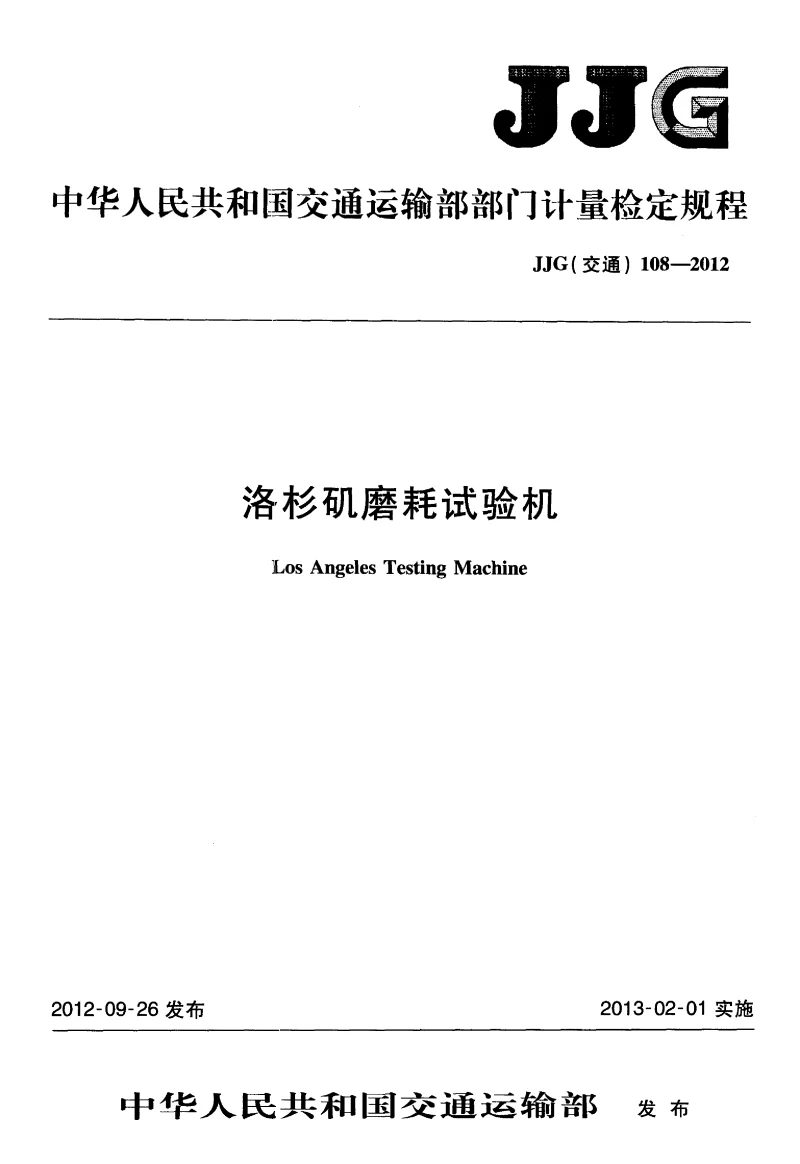 JJG

中华人民共和国交通运输部部门计量检定规程

JJG(交通) 108—2012

洛杉矶磨耗试验机

Los Angeles Testing Machine

2012-09-26 发布

2013-02-01 实施

中华人民共和国交通运输部 发布